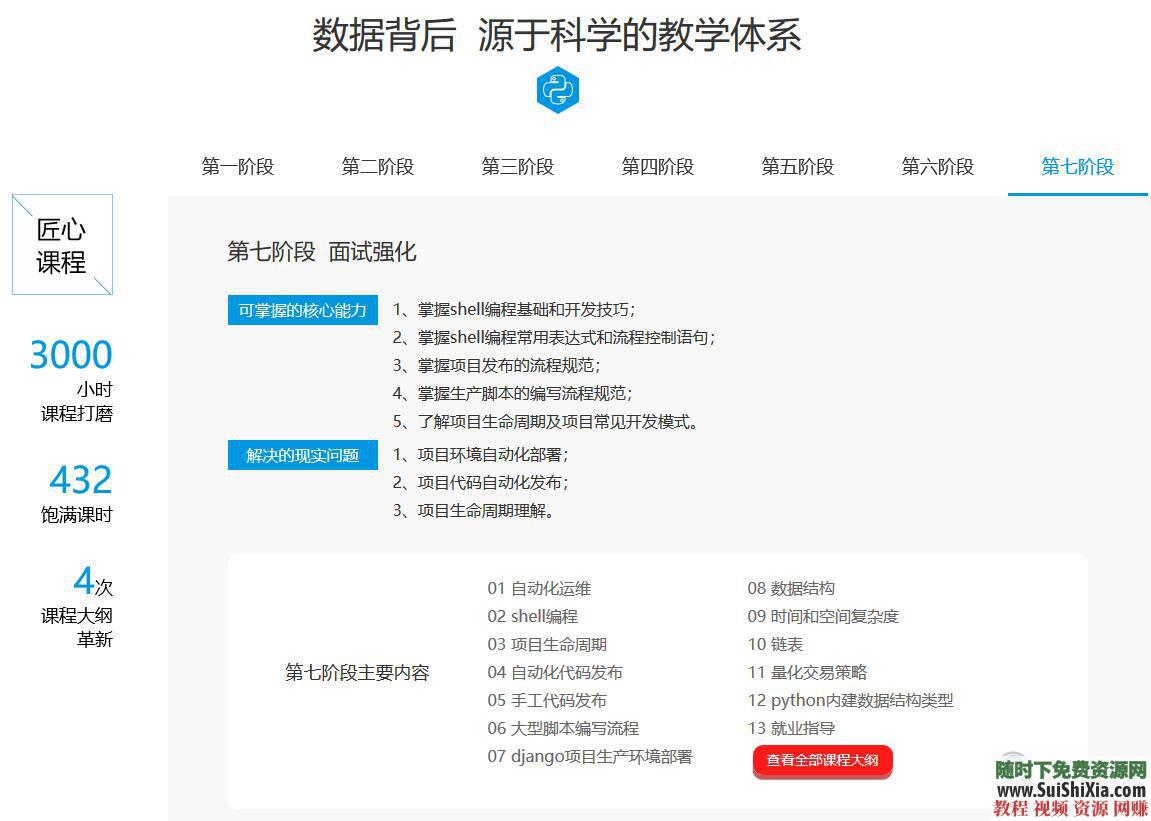 数据背后 源于科学的教学体系

第一阶段 第二阶段 第三阶段 第四阶段 第五阶段 第六阶段 第七阶段

匠心课程

3000
小时
课程打磨

432
饱满课时

4次
课程大纲
革新

第七阶段 面试强化

可掌握的核心能力
1、掌握shell编程基础和开发技巧；
2、掌握shell编程常用表达式和流程控制语句；
3、掌握项目发布的流程规范；
4、掌握生产脚本的编写流程规范；
5、了解项目生命周期及项目常见开发模式。

解决的现实问题
1、项目环境自动化部署；
2、项目代码自动化发布；
3、项目生命周期理解。

第七阶段主要内容

01 自动化运维
02 shell编程
03 项目生命周期
04 自动化代码发布
05 手工代码发布
06 大型脚本编写流程
07 django项目生产环境部署

08 数据结构
09 时间和空间复杂度
10 链表
11 量化交易策略
12 python内建数据结构类型
13 就业指导

查看全部课程大纲

随时下免费资源网
www.SuiShiXia.com
教程 视频 资源 网赚